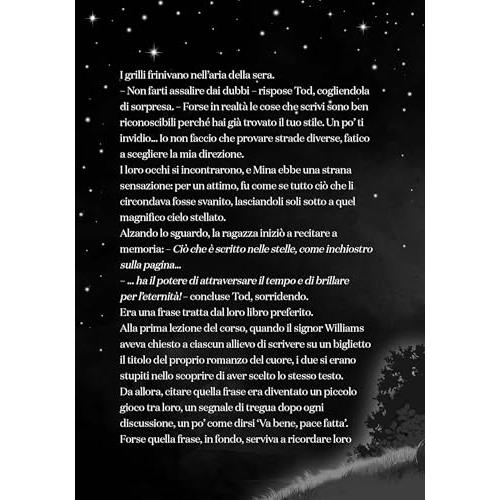 I grilli frinivano nell'aria della sera.
– Non farti assalire dai dubbi – rispose Tod, cogliendola di sorpresa. – Forse in realtà le cose che scrivi sono ben riconoscibili perché hai già trovato il tuo stile. Un po' ti invidio... Io non faccio che provare strade diverse, fatico a scegliere la mia direzione.
I loro occhi si incontrarono, e Mina ebbe una strana sensazione: per un attimo, fu come se tutto ciò che li circondava fosse svanito, lasciandoli soli sotto a quel magnifico cielo stellato.
Alzando lo sguardo, la ragazza iniziò a recitare a memoria: – Ciò che è scritto nelle stelle, come inchiostro sulla pagina...
– ... ha il potere di attraversare il tempo e di brillare per l'eternità! – concluse Tod, sorridendo.
Era una frase tratta dal loro libro preferito.
Alla prima lezione del corso, quando il signor Williams aveva chiesto a ciascun allievo di scrivere su un biglietto il titolo del proprio romanzo del cuore, i due si erano stupiti nello scoprire di aver scelto lo stesso testo.
Da allora, citare quella frase era diventato un piccolo gioco tra loro, un segnale di tregua dopo ogni discussione, un po' come dirsi 'Va bene, pace fatta'.
Forse quella frase, in fondo, serviva a ricordare loro